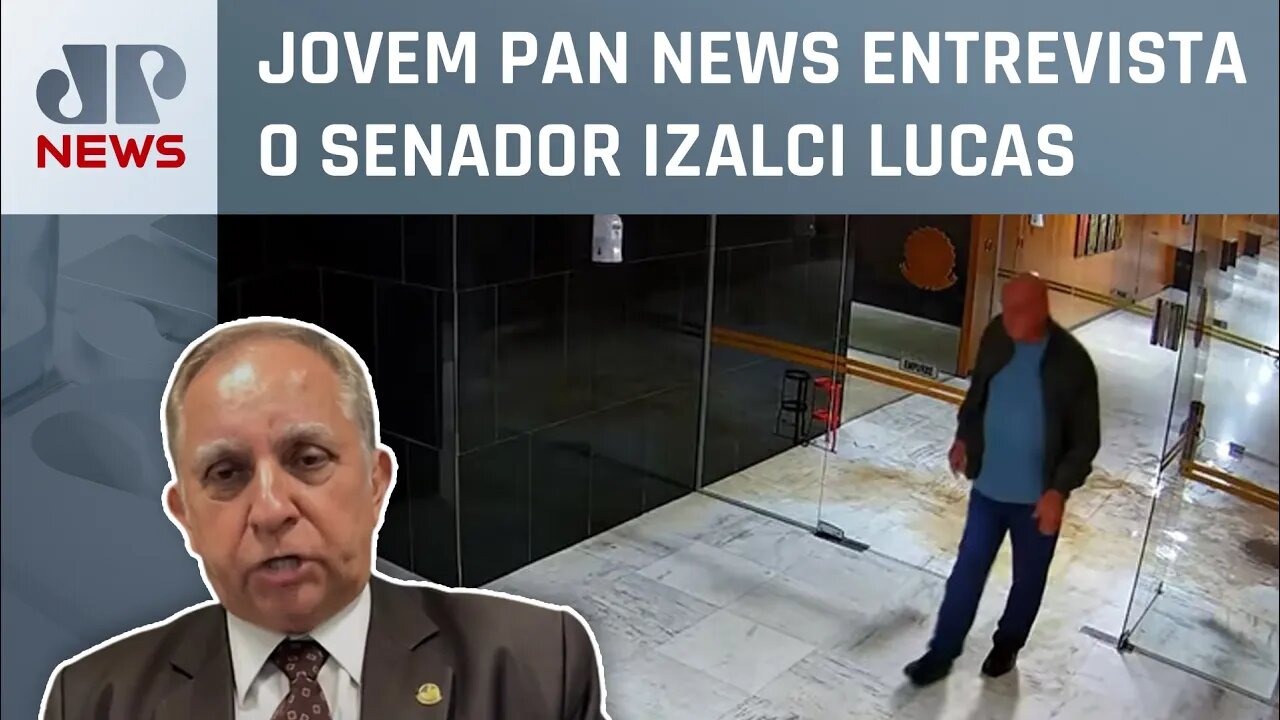 JP
NEWS

JOVEM PAN NEWS ENTREVISTA O SENADOR IZALCI LUCAS

EMPURRE